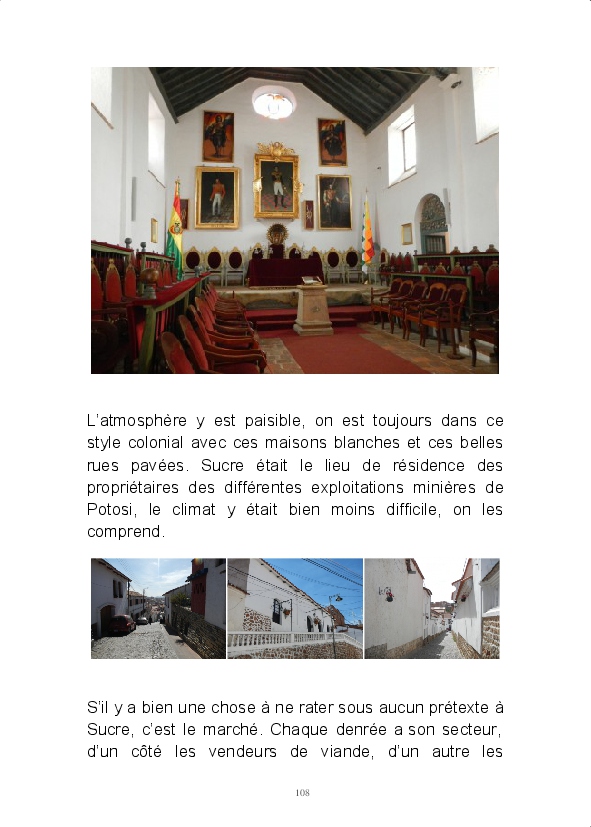 L'atmosphère y est paisible, on est toujours dans ce style colonial avec ces maisons blanches et ces belles rues pavées. Sucre était le lieu de résidence des propriétaires des différentes exploitations minières de Potosi, le climat y était bien moins difficile, on les comprend.

S'il y a bien une chose à ne rater sous aucun prétexte à Sucre, c'est le marché. Chaque denrée a son secteur, d'un côté les vendeurs de viande, d'un autre les

108